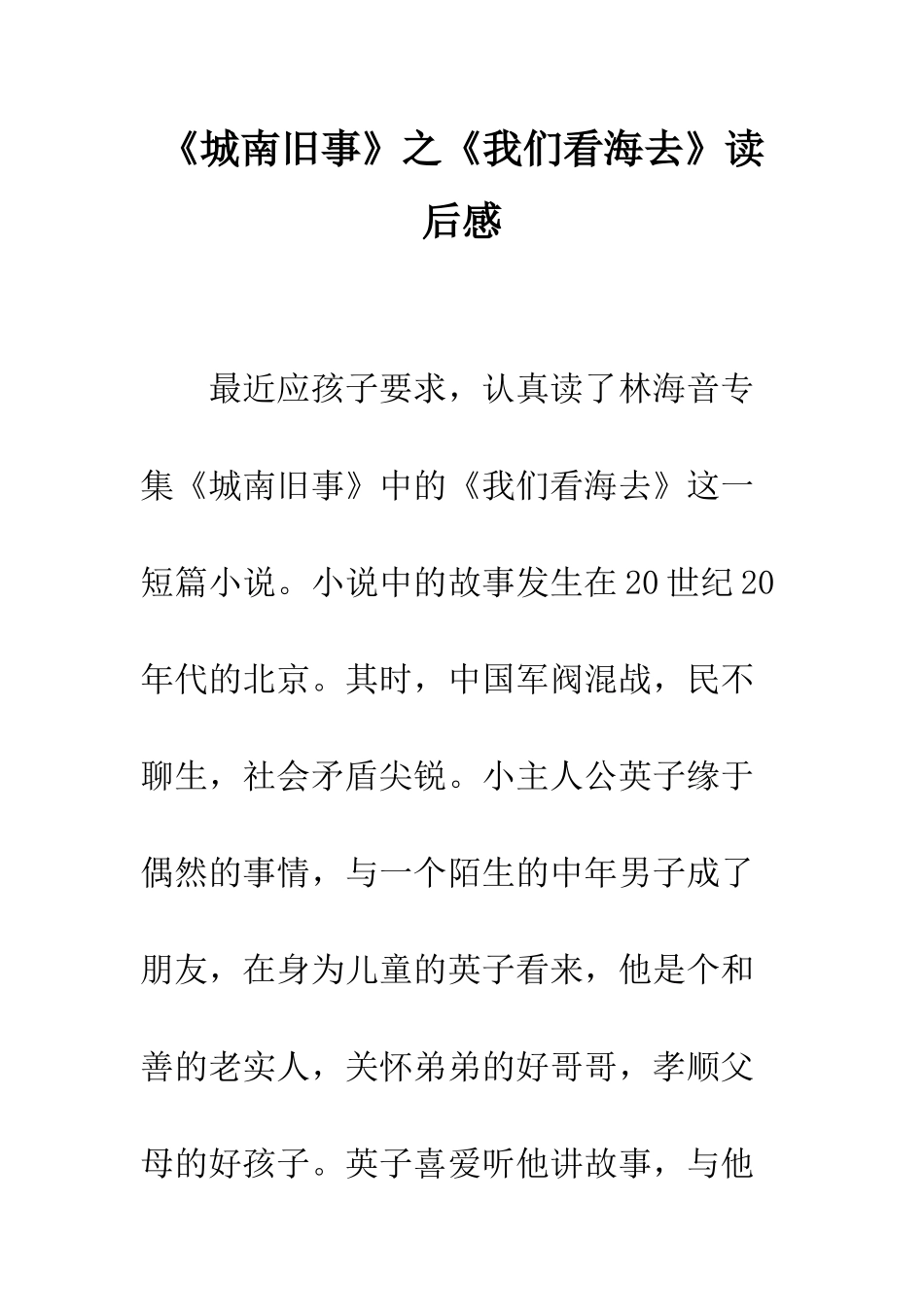 《城南旧事》之《我们看海去》读后感

最近应孩子要求，认真读了林海音专集《城南旧事》中的《我们看海去》这一短篇小说。小说中的故事发生在20世纪20年代的北京。其时，中国军阀混战，民不聊生，社会矛盾尖锐。小主人公英子缘于偶然的事情，与一个陌生的中年男子成了朋友，在身为儿童的英子看来，他是个和善的老实人，关怀弟弟的好哥哥，孝顺父母的好孩子。英子喜爱听他讲故事，与他